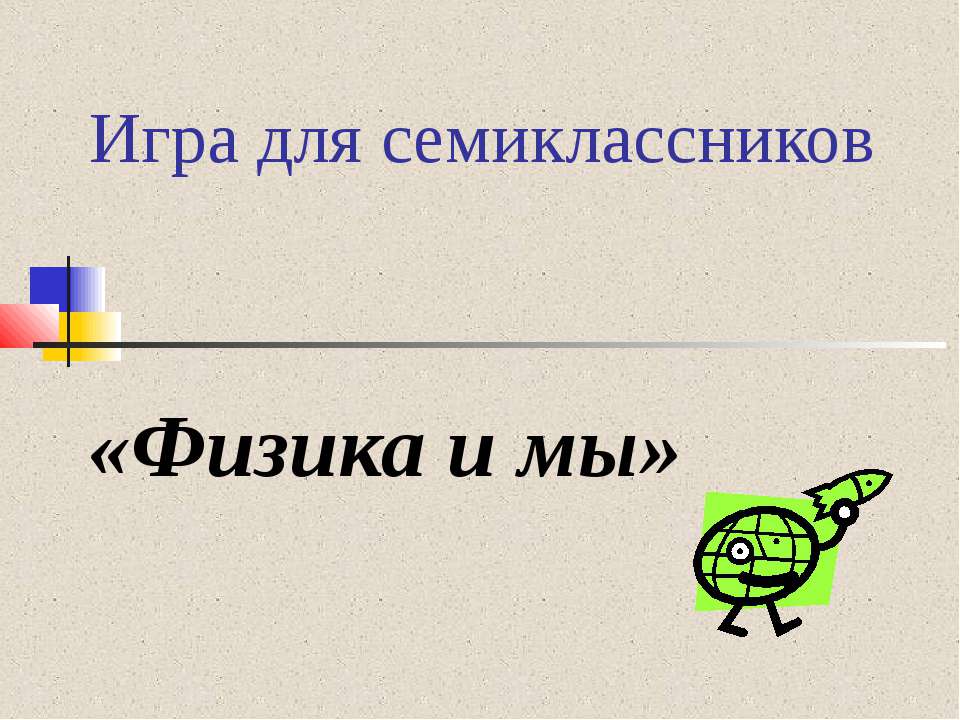 Игра для семиклассников

«Физика и мы»